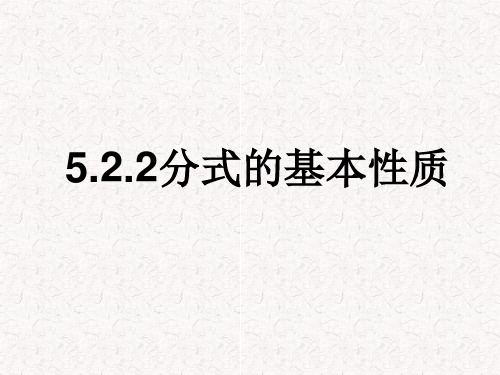 5.2.2分式的基本性质